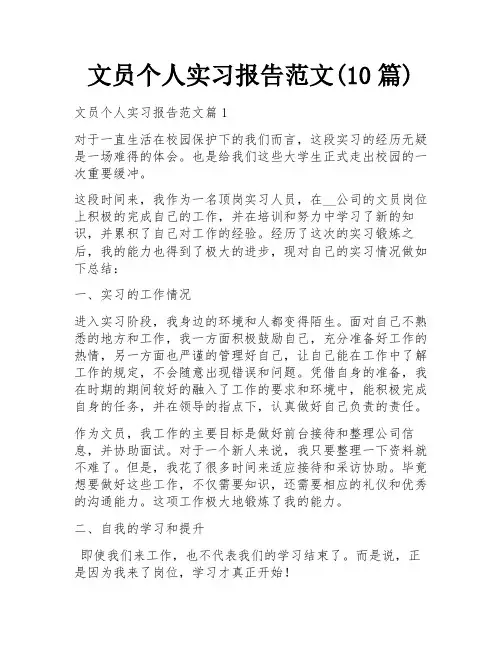 文员个人实习报告范文(10篇)

文员个人实习报告范文篇1

对于一直生活在校园保护下的我们而言，这段实习的经历无疑是一场难得的体会。也是给我们这些大学生正式走出校园的一次重要缓冲。

这段时间来，我作为一名顶岗实习人员，在____公司的文员岗位上积极的完成自己的工作，并在培训和努力中学习了新的知识，并累积了自己对工作的经验。经历了这次的实习锻炼之后，我的能力也得到了极大的进步，现对自己的实习情况做如下总结：

一、实习的工作情况

进入实习阶段，我身边的环境和人都变得陌生。面对自己不熟悉的地方和工作，我一方面积极鼓励自己，充分准备好工作的热情，另一方面也严谨的管理好自己，让自己能在工作中了解工作的规定，不会随意出现错误和问题。凭借自身的准备，我在时期的期间较好的融入了工作的要求和环境中，能积极完成自身的任务，并在领导的指点下，认真做好自己负责的责任。

作为文员，我工作的主要目标是做好前台接待和整理公司信息，并协助面试。对于一个新人来说，我只要整理一下资料就不难了。但是，我花了很多时间来适应接待和采访协助。毕竟想要做好这些工作，不仅需要知识，还需要相应的礼仪和优秀的沟通能力。这项工作极大地锻炼了我的能力。

二、自我的学习和提升

即使我们来工作，也不代表我们的学习结束了。而是说，正是因为我来了岗位，学习才真正开始！